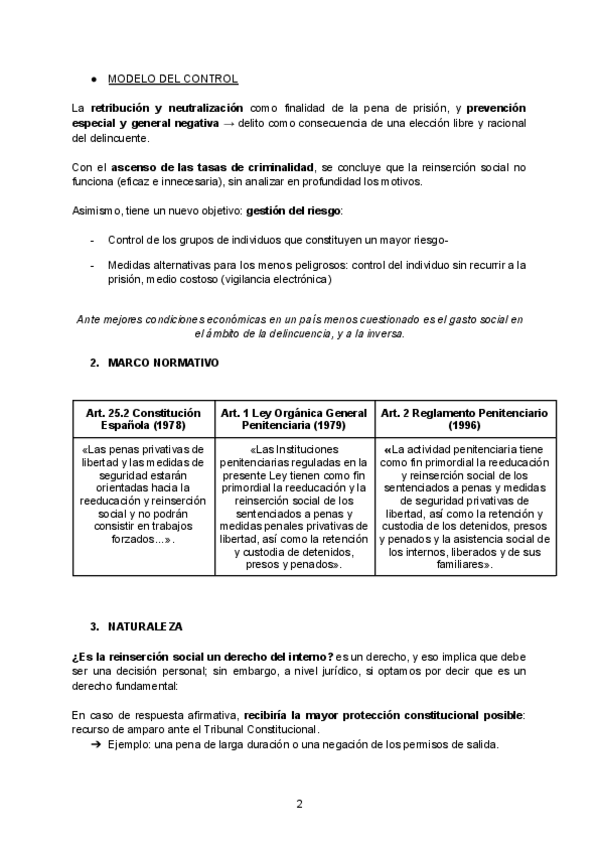 ● MODELO DEL CONTROL

La retribución y neutralización como finalidad de la pena de prisión, y prevención especial y general negativa → delito como consecuencia de una elección libre y racional del delincuente.

Con el ascenso de las tasas de criminalidad, se concluye que la reinserción social no funciona (eficaz e innecesaria), sin analizar en profundidad los motivos.

Asimismo, tiene un nuevo objetivo: gestión del riesgo:

- Control de los grupos de individuos que constituyen un mayor riesgo-
- Medidas alternativas para los menos peligrosos: control del individuo sin recurrir a la prisión, medio costoso (vigilancia electrónica)

Ante mejores condiciones económicas en un país menos cuestionado es el gasto social en el ámbito de la delincuencia, y a la inversa.

2. MARCO NORMATIVO

| Art. 25.2 Constitución Española (1978) | Art. 1 Ley Orgánica General Penitenciaria (1979) | Art. 2 Reglamento Penitenciario (1996) |
|---|---|---|
| «Las penas privativas de libertad y las medidas de seguridad estarán orientadas hacia la reeducación y reinserción social y no podrán consistir en trabajos forzados...». | «Las Instituciones penitenciarias reguladas en la presente Ley tienen como fin primordial la reeducación y la reinserción social de los sentenciados a penas y medidas penales privativas de libertad, así como la retención y custodia de detenidos, presos y penados». | «La actividad penitenciaria tiene como fin primordial la reeducación y reinserción social de los sentenciados a penas y medidas de seguridad privativas de libertad, así como la retención y custodia de los detenidos, presos y penados y la asistencia social de los internos, liberados y de sus familiares». |

3. NATURALEZA

¿Es la reinserción social un derecho del interno? es un derecho, y eso implica que debe ser una decisión personal; sin embargo, a nivel jurídico, si optamos por decir que es un derecho fundamental:

En caso de respuesta afirmativa, recibiría la mayor protección constitucional posible: recurso de amparo ante el Tribunal Constitucional.
➔ Ejemplo: una pena de larga duración o una negación de los permisos de salida.

2